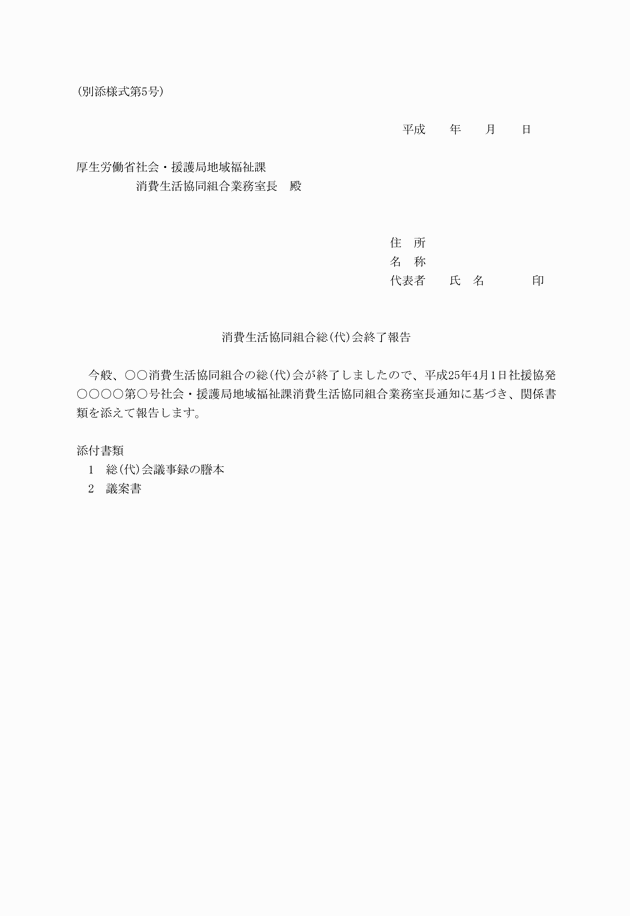 (別添様式第5号)

平成　　年　　月　　日

厚生労働省社会・援護局地域福祉課
消費生活協同組合業務室長　殿

住　所
名　称
代表者　　氏　名　　　　印

消費生活協同組合総(代)会終了報告

今般、○○消費生活協同組合の総(代)会が終了しましたので、平成25年4月1日社援協発○○○○第○号社会・援護局地域福祉課消費生活協同組合業務室長通知に基づき、関係書類を添えて報告します。

添付書類
1　総(代)会議事録の謄本
2　議案書